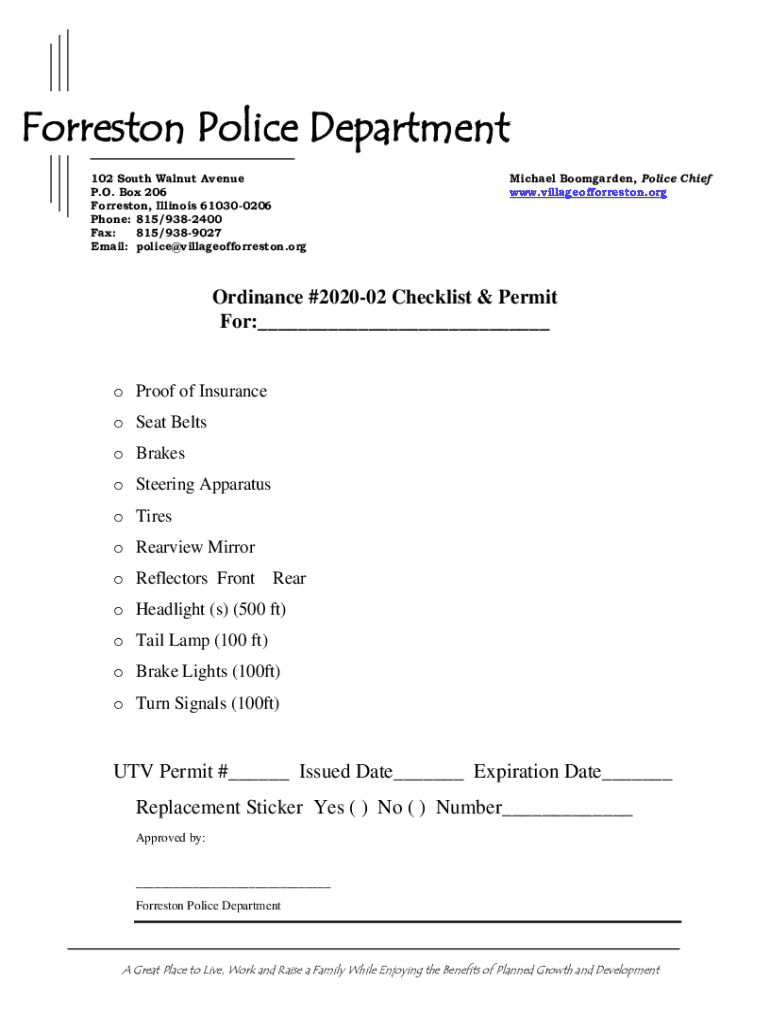 Forreston Police Department

102 South Walnut Avenue
P.O. Box 206
Forreston, Illinois 61030-0206
Phone: 815/938-2400
Fax: 815/938-9027
Email: police@villageofforreston.org

Michael Boomgarden, Police Chief
www.villageofforreston.org

Ordinance #2020-02 Checklist & Permit
For:____

o Proof of Insurance
o Seat Belts
o Brakes
o Steering Apparatus
o Tires
o Rearview Mirror
o Reflectors Front Rear
o Headlight (s) (500 ft)
o Tail Lamp (100 ft)
o Brake Lights (100ft)
o Turn Signals (100ft)

UTV Permit #____ Issued Date____ Expiration Date____

Replacement Sticker Yes ( ) No ( ) Number____

Approved by:

____
Forreston Police Department

A Great Place to Live, Work and Raise a Family While Enjoying the Benefits of Planned Growth and Development